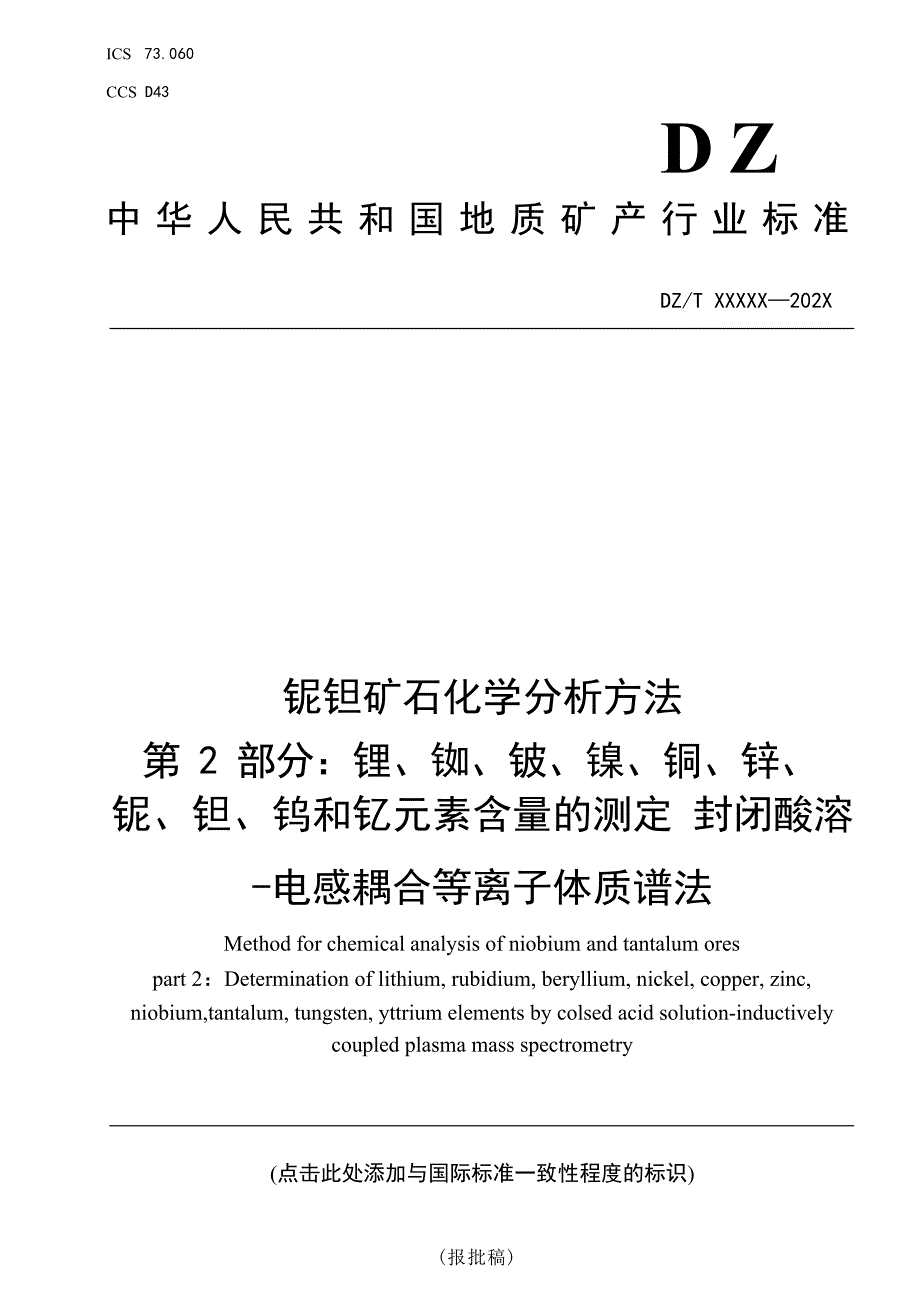 ICS 73.060

CCS D43

DZ

中华人民共和国地质矿产行业标准

DZ/T XXXXX—202X

铌钽矿石化学分析方法
第 2 部分：锂、铷、铍、镍、铜、锌、铌、钽、钨和钇元素含量的测定 封闭酸溶-电感耦合等离子体质谱法

Method for chemical analysis of niobium and tantalum ores
part 2：Determination of lithium, rubidium, beryllium, nickel, copper, zinc, niobium,tantalum, tungsten, yttrium elements by colsed acid solution-inductively coupled plasma mass spectrometry

(点击此处添加与国际标准一致性程度的标识)

（报批稿）